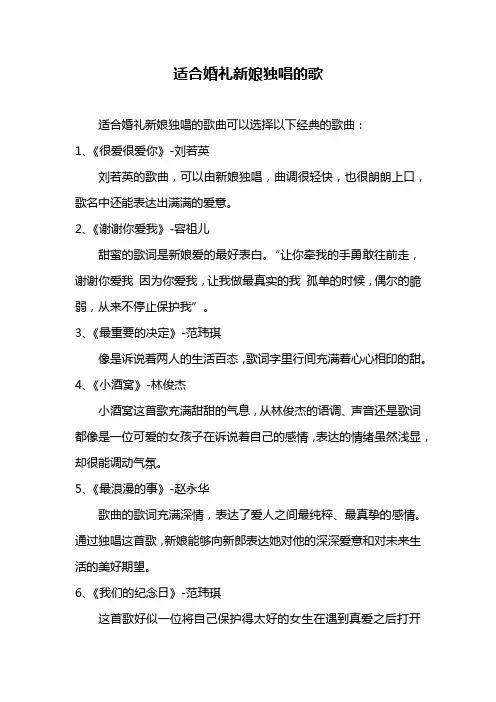 适合婚礼新娘独唱的歌

适合婚礼新娘独唱的歌曲可以选择以下经典的歌曲：

1、《很爱很爱你》-刘若英

刘若英的歌曲，可以由新娘独唱，曲调很轻快，也很朗朗上口，歌名中还能表达出满满的爱意。

2、《谢谢你爱我》-容祖儿

甜蜜的歌词是新娘爱的最好表白。“让你牵我的手勇敢往前走，谢谢你爱我 因为你爱我，让我做最真实的我 孤单的时候，偶尔的脆弱，从来不停止保护我”。

3、《最重要的决定》-范玮琪

像是诉说着两人的生活百态，歌词字里行间充满着心心相印的甜。

4、《小酒窝》-林俊杰

小酒窝这首歌充满甜甜的气息，从林俊杰的语调、声音还是歌词都像是一位可爱的女孩子在诉说着自己的感情，表达的情绪虽然浅显，却很能调动气氛。

5、《最浪漫的事》-赵永华

歌曲的歌词充满深情，表达了爱人之间最纯粹、最真挚的感情。通过独唱这首歌，新娘能够向新郎表达她对他的深深爱意和对未来生活的美好期望。

6、《我们的纪念日》-范玮琪

这首歌好似一位将自己保护得太好的女生在遇到真爱之后打开